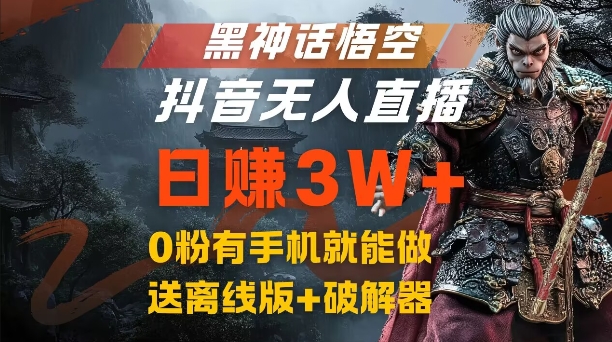 黑神话悟空
抖音无人直播
日赚3W+
0粉有手机就能做
送离线版+破解器